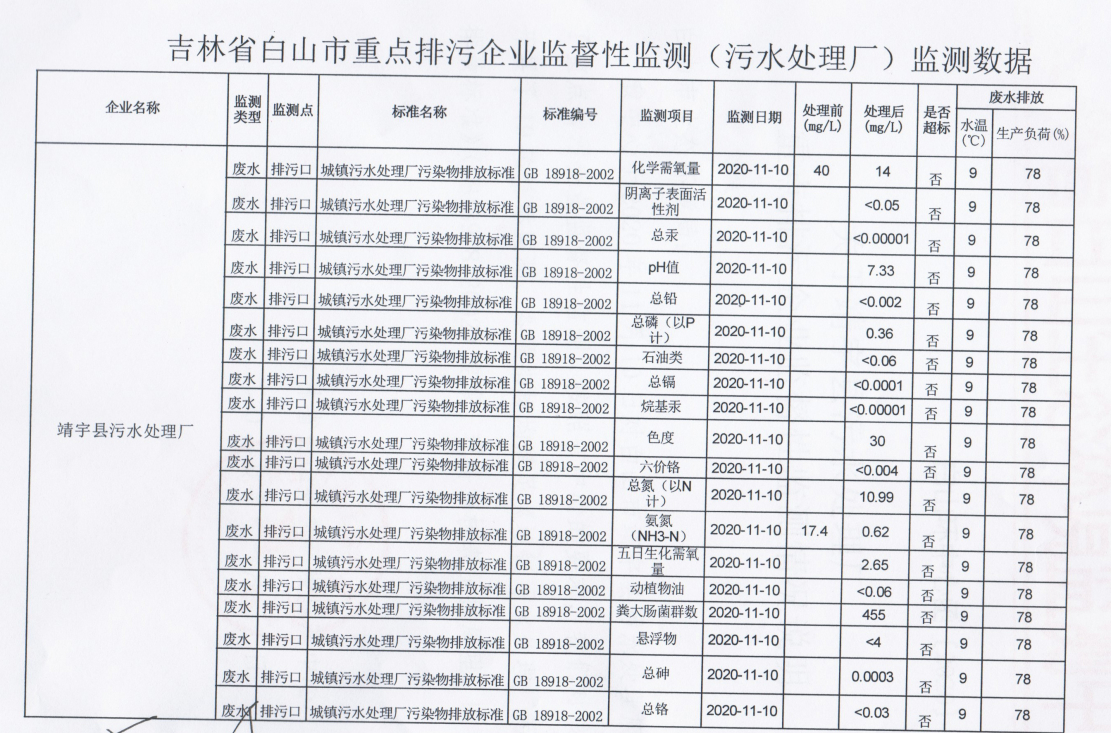 吉林省白山市重点排污企业监督性监测（污水处理厂）监测数据

| 企业名称 | 监测类型 | 监测点 | 标准名称 | 标准编号 | 监测项目 | 监测日期 | 处理前(mg/L) | 处理后(mg/L) | 是否超标 | 废水排放 水温(℃) | 废水排放 生产负荷(%) |
|---|---|---|---|---|---|---|---|---|---|---|---|
| 靖宇县污水处理厂 | 废水 | 排污口 | 城镇污水处理厂污染物排放标准 | GB 18918-2002 | 化学需氧量 | 2020-11-10 | 40 | 14 | 否 | 9 | 78 |
| | 废水 | 排污口 | 城镇污水处理厂污染物排放标准 | GB 18918-2002 | 阴离子表面活性剂 | 2020-11-10 | | <0.05 | 否 | 9 | 78 |
| | 废水 | 排污口 | 城镇污水处理厂污染物排放标准 | GB 18918-2002 | 总汞 | 2020-11-10 | | <0.00001 | 否 | 9 | 78 |
| | 废水 | 排污口 | 城镇污水处理厂污染物排放标准 | GB 18918-2002 | pH值 | 2020-11-10 | | 7.33 | 否 | 9 | 78 |
| | 废水 | 排污口 | 城镇污水处理厂污染物排放标准 | GB 18918-2002 | 总铅 | 2020-11-10 | | <0.002 | 否 | 9 | 78 |
| | 废水 | 排污口 | 城镇污水处理厂污染物排放标准 | GB 18918-2002 | 总磷（以P计） | 2020-11-10 | | 0.36 | 否 | 9 | 78 |
| | 废水 | 排污口 | 城镇污水处理厂污染物排放标准 | GB 18918-2002 | 石油类 | 2020-11-10 | | <0.06 | 否 | 9 | 78 |
| | 废水 | 排污口 | 城镇污水处理厂污染物排放标准 | GB 18918-2002 | 总镉 | 2020-11-10 | | <0.0001 | 否 | 9 | 78 |
| | 废水 | 排污口 | 城镇污水处理厂污染物排放标准 | GB 18918-2002 | 烷基汞 | 2020-11-10 | | <0.00001 | 否 | 9 | 78 |
| | 废水 | 排污口 | 城镇污水处理厂污染物排放标准 | GB 18918-2002 | 色度 | 2020-11-10 | | 30 | 否 | 9 | 78 |
| | 废水 | 排污口 | 城镇污水处理厂污染物排放标准 | GB 18918-2002 | 六价铬 | 2020-11-10 | | <0.004 | 否 | 9 | 78 |
| | 废水 | 排污口 | 城镇污水处理厂污染物排放标准 | GB 18918-2002 | 总氮（以N计） | 2020-11-10 | | 10.99 | 否 | 9 | 78 |
| | 废水 | 排污口 | 城镇污水处理厂污染物排放标准 | GB 18918-2002 | 氨氮（NH3-N） | 2020-11-10 | 17.4 | 0.62 | 否 | 9 | 78 |
| | 废水 | 排污口 | 城镇污水处理厂污染物排放标准 | GB 18918-2002 | 五日生化需氧量 | 2020-11-10 | | 2.65 | 否 | 9 | 78 |
| | 废水 | 排污口 | 城镇污水处理厂污染物排放标准 | GB 18918-2002 | 动植物油 | 2020-11-10 | | <0.06 | 否 | 9 | 78 |
| | 废水 | 排污口 | 城镇污水处理厂污染物排放标准 | GB 18918-2002 | 粪大肠菌群数 | 2020-11-10 | | 455 | 否 | 9 | 78 |
| | 废水 | 排污口 | 城镇污水处理厂污染物排放标准 | GB 18918-2002 | 悬浮物 | 2020-11-10 | | <4 | 否 | 9 | 78 |
| | 废水 | 排污口 | 城镇污水处理厂污染物排放标准 | GB 18918-2002 | 总砷 | 2020-11-10 | | 0.0003 | 否 | 9 | 78 |
| | 废水 | 排污口 | 城镇污水处理厂污染物排放标准 | GB 18918-2002 | 总铬 | 2020-11-10 | | <0.03 | 否 | 9 | 78 |